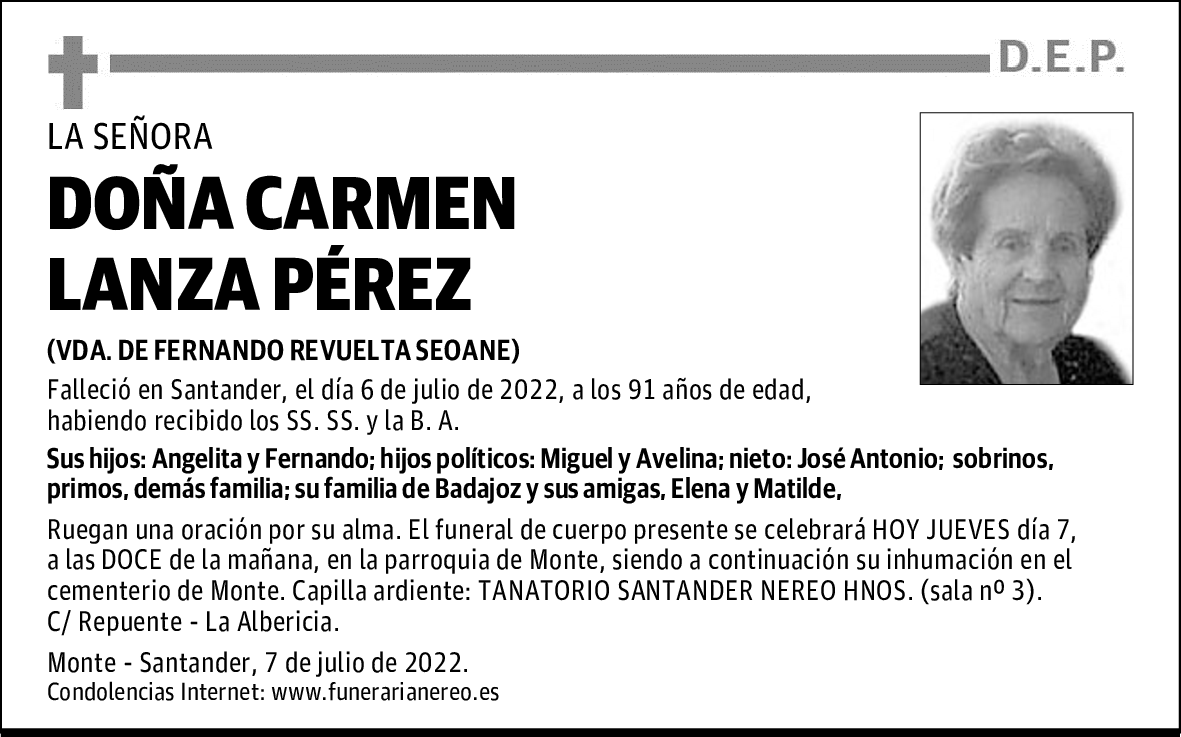 D.E.P.

LA SEÑORA

DOÑA CARMEN LANZA PÉREZ

(VDA. DE FERNANDO REVUELTA SEOANE)

Falleció en Santander, el día 6 de julio de 2022, a los 91 años de edad, habiendo recibido los SS. SS. y la B. A.

Sus hijos: Angelita y Fernando; hijos políticos: Miguel y Avelina; nieto: José Antonio; sobrinos, primos, demás familia; su familia de Badajoz y sus amigas, Elena y Matilde,

Ruegan una oración por su alma. El funeral de cuerpo presente se celebrará HOY JUEVES día 7, a las DOCE de la mañana, en la parroquia de Monte, siendo a continuación su inhumación en el cementerio de Monte. Capilla ardiente: TANATORIO SANTANDER NEREO HNOS. (sala nº 3). C/ Repuente - La Albericia.

Monte - Santander, 7 de julio de 2022.
Condolencias Internet: www.funerarianereo.es